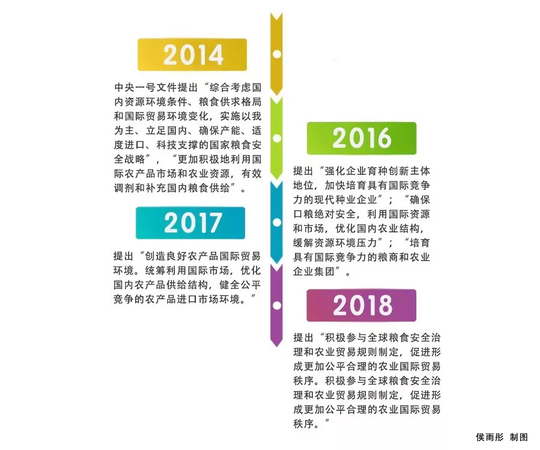 2014

中央一号文件提出“综合考虑国内资源环境条件、粮食供求格局和国际贸易环境变化，实施以我为主、立足国内、确保产能、适度进口、科技支撑的国家粮食安全战略”，“更加积极地利用国际农产品市场和农业资源，有效调剂和补充国内粮食供给”。

2016

提出“强化企业育种创新主体地位，加快培育具有国际竞争力的现代种业企业”；“确保口粮绝对安全，利用国际资源和市场，优化国内农业结构，缓解资源环境压力”；“培育具有国际竞争力的粮商和农业企业集团”。

2017

提出“创造良好农产品国际贸易环境。统筹利用国际市场，优化国内农产品供给结构，健全公平竞争的农产品进口市场环境。”

2018

提出“积极参与全球粮食安全治理和农业贸易规则制定，促进形成更加公平合理的农业国际贸易秩序。积极参与全球粮食安全治理和农业贸易规则制定，促进形成更加公平合理的农业国际贸易秩序。”

侯雨彤 制图